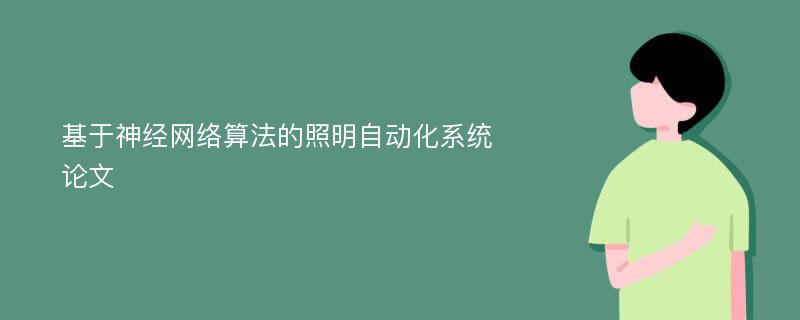 基于神经网络算法的照明自动化系统论文